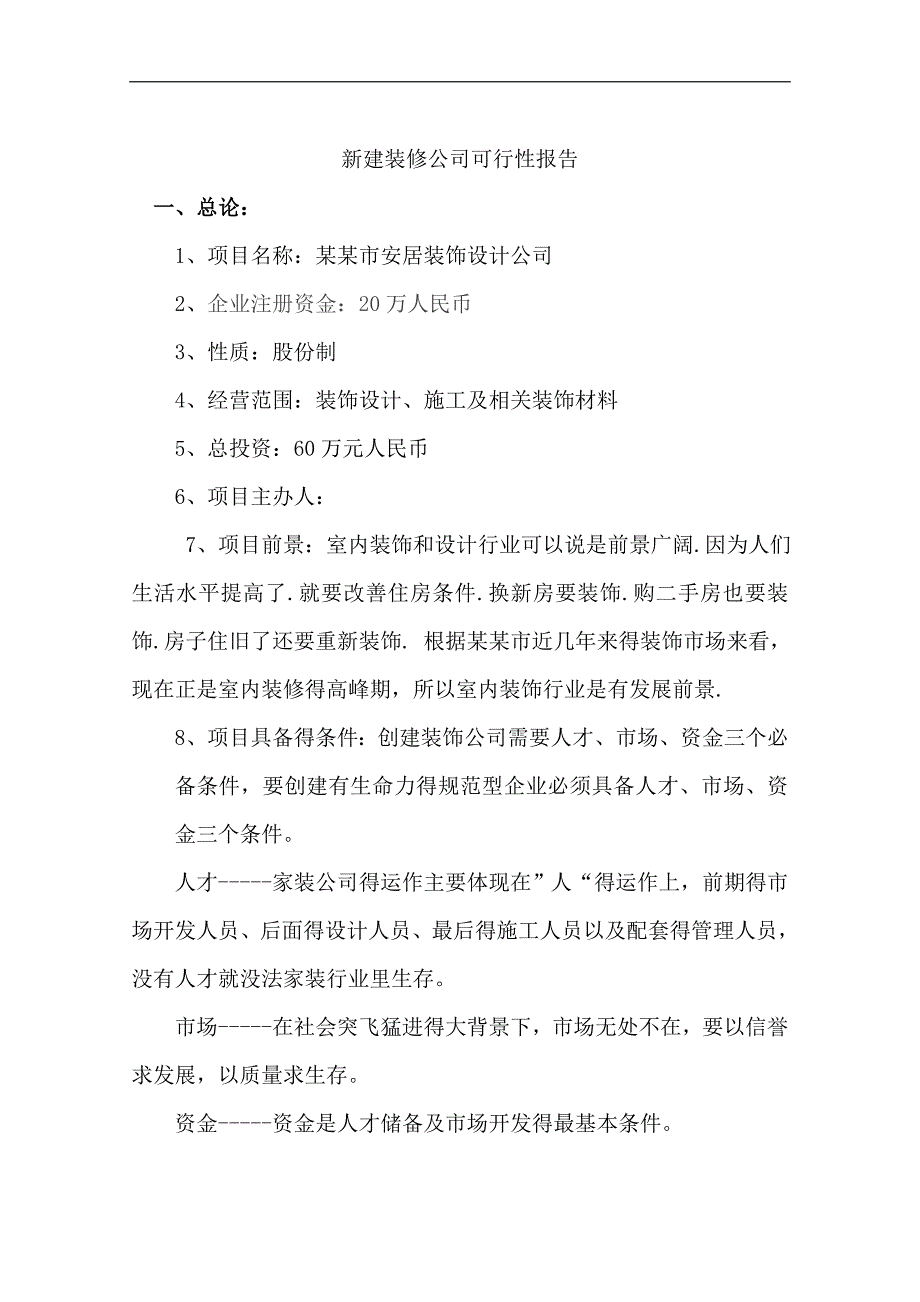 新建装修公司可行性报告

一、总论：

1、项目名称：某某市安居装饰设计公司

2、企业注册资金：20 万人民币

3、性质：股份制

4、经营范围：装饰设计、施工及相关装饰材料

5、总投资：60 万元人民币

6、项目主办人：

7、项目前景：室内装饰和设计行业可以说是前景广阔.因为人们生活水平提高了.就要改善住房条件.换新房要装饰.购二手房也要装饰.房子住旧了还要重新装饰. 根据某某市近几年来得装饰市场来看，现在正是室内装修得高峰期，所以室内装饰行业是有发展前景.

8、项目具备得条件：创建装饰公司需要人才、市场、资金三个必备条件，要创建有生命力得规范型企业必须具备人才、市场、资金三个条件。

人才-----家装公司得运作主要体现在”人“得运作上，前期得市场开发人员、后面得设计人员、最后得施工人员以及配套得管理人员，没有人才就没法家装行业里生存。

市场-----在社会突飞猛进得大背景下，市场无处不在，要以信誉求发展，以质量求生存。

资金-----资金是人才储备及市场开发得最基本条件。